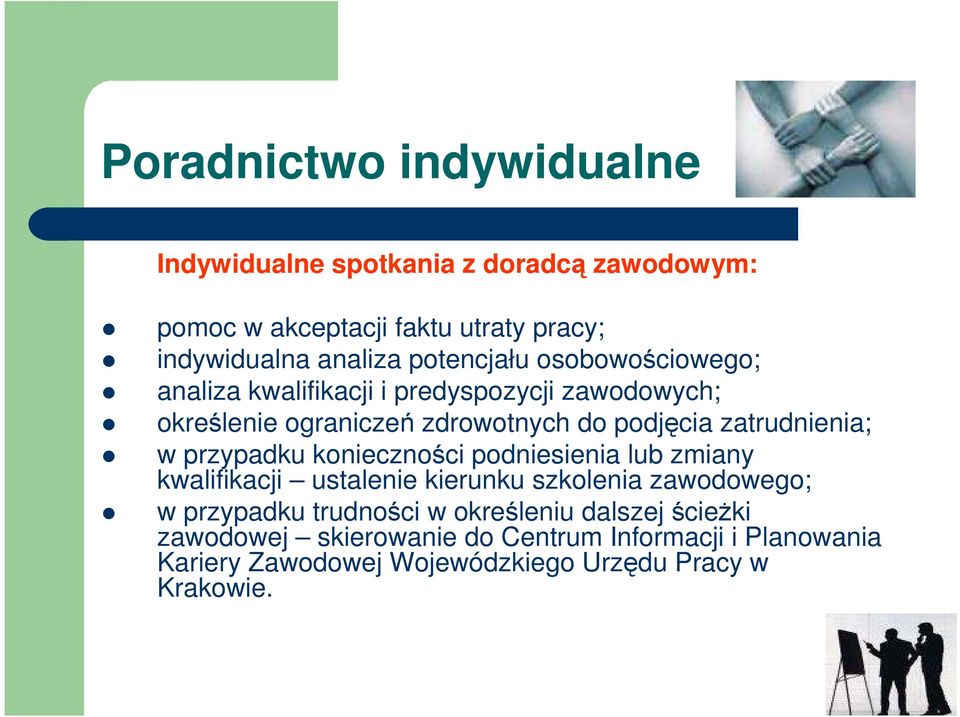 Poradnictwo indywidualne

Indywidualne spotkania z doradcą zawodowym:

- pomoc w akceptacji faktu utraty pracy;
- indywidualna analiza potencjału osobowościowego;
- analiza kwalifikacji i predyspozycji zawodowych;
- określenie ograniczeń zdrowotnych do podjęcia zatrudnienia;
- w przypadku konieczności podniesienia lub zmiany kwalifikacji – ustalenie kierunku szkolenia zawodowego;
- w przypadku trudności w określeniu dalszej ścieżki zawodowej – skierowanie do Centrum Informacji i Planowania Kariery Zawodowej Wojewódzkiego Urzędu Pracy w Krakowie.